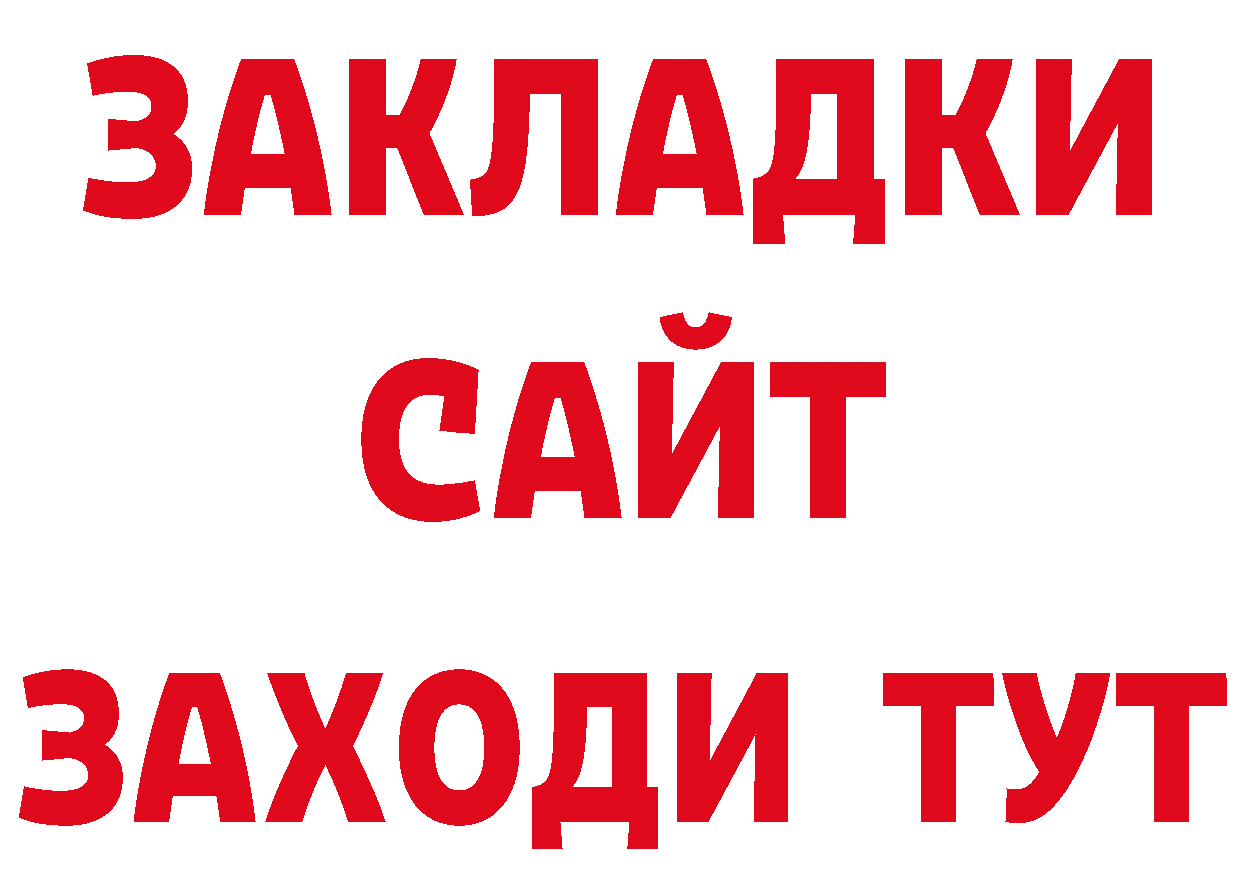 ЗАКЛАДКИ
САЙТ
ЗАХОДИ ТУТ